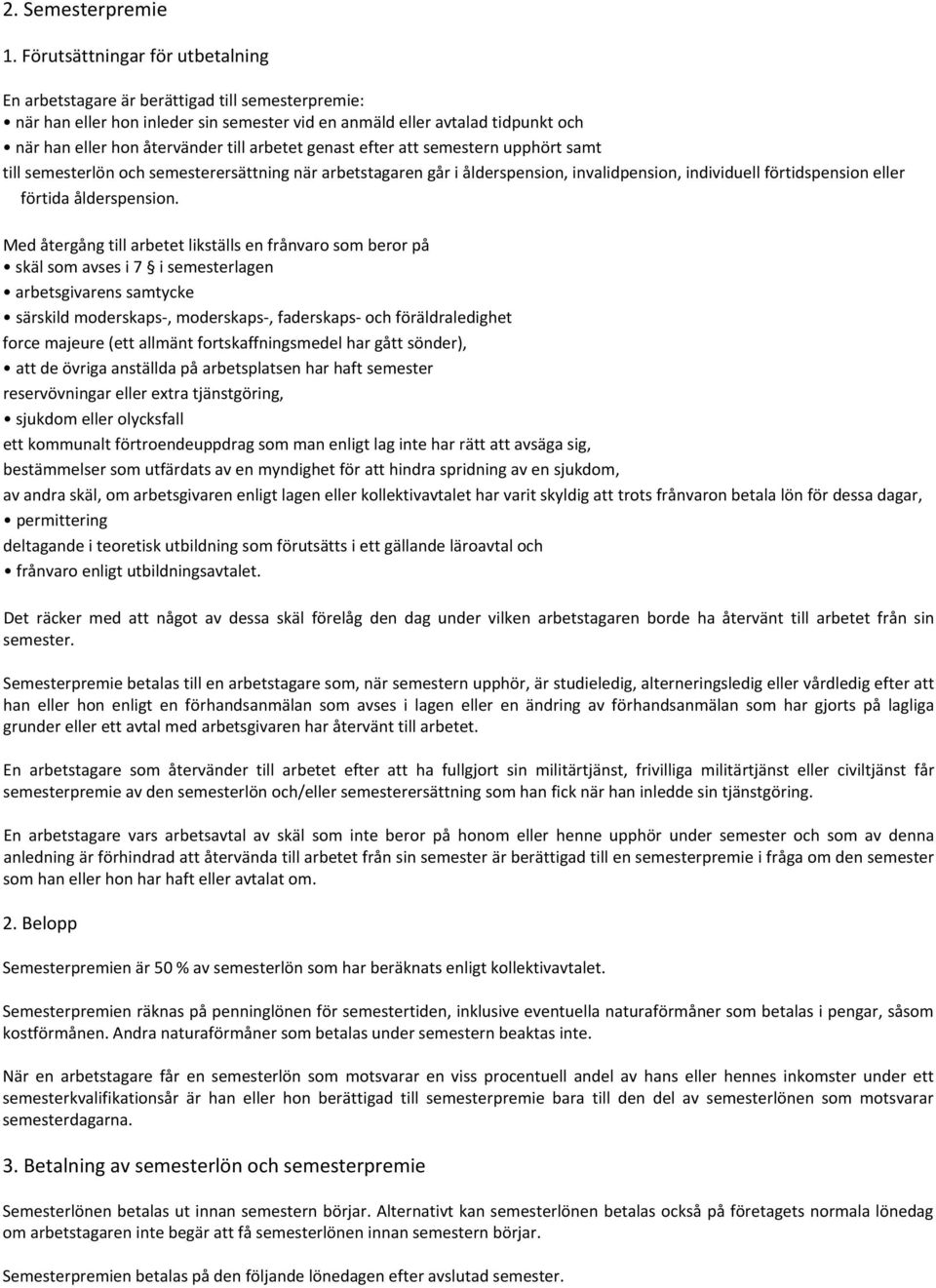 2. Semesterpremie

1. Förutsättningar för utbetalning

En arbetstagare är berättigad till semesterpremie:
• när han eller hon inleder sin semester vid en anmäld eller avtalad tidpunkt och
• när han eller hon återvänder till arbetet genast efter att semestern upphört samt
till semesterlön och semesterersättning när arbetstagaren går i ålderspension, invalidpension, individuell förtidspension eller förtida ålderspension.

Med återgång till arbetet likställs en frånvaro som beror på
• skäl som avses i 7 § i semesterlagen
• arbetsgivarens samtycke
• särskild moderskaps-, moderskaps-, faderskaps- och föräldraledighet
force majeure (ett allmänt fortskaffningsmedel har gått sönder),
• att de övriga anställda på arbetsplatsen har haft semester
reservövningar eller extra tjänstgöring,
• sjukdom eller olycksfall
ett kommunalt förtroendeuppdrag som man enligt lag inte har rätt att avsäga sig,
bestämmelser som utfärdats av en myndighet för att hindra spridning av en sjukdom,
av andra skäl, om arbetsgivaren enligt lagen eller kollektivavtalet har varit skyldig att trots frånvaron betala lön för dessa dagar,
• permittering
deltagande i teoretisk utbildning som förutsätts i ett gällande läroavtal och
• frånvaro enligt utbildningsavtalet.

Det räcker med att något av dessa skäl förelåg den dag under vilken arbetstagaren borde ha återvänt till arbetet från sin semester.

Semesterpremie betalas till en arbetstagare som, när semestern upphör, är studieledig, alterneringsledig eller vårdledig efter att han eller hon enligt en förhandsanmälan som avses i lagen eller en ändring av förhandsanmälan som har gjorts på lagliga grunder eller ett avtal med arbetsgivaren har återvänt till arbetet.

En arbetstagare som återvänder till arbetet efter att ha fullgjort sin militärtjänst, frivilliga militärtjänst eller civiltjänst får semesterpremie av den semesterlön och/eller semesterersättning som han fick när han inledde sin tjänstgöring.

En arbetstagare vars arbetsavtal av skäl som inte beror på honom eller henne upphör under semester och som av denna anledning är förhindrad att återvända till arbetet från sin semester är berättigad till en semesterpremie i fråga om den semester som han eller hon har haft eller avtalat om.

2. Belopp

Semesterpremien är 50 % av semesterlön som har beräknats enligt kollektivavtalet.

Semesterpremien räknas på penninglönen för semestertiden, inklusive eventuella naturaförmåner som betalas i pengar, såsom kostförmånen. Andra naturaförmåner som betalas under semestern beaktas inte.

När en arbetstagare får en semesterlön som motsvarar en viss procentuell andel av hans eller hennes inkomster under ett semesterkvalifikationsår är han eller hon berättigad till semesterpremie bara till den del av semesterlönen som motsvarar semesterdagarna.

3. Betalning av semesterlön och semesterpremie

Semesterlönen betalas ut innan semestern börjar. Alternativt kan semesterlönen betalas också på företagets normala lönedag om arbetstagaren inte begär att få semesterlönen innan semestern börjar.

Semesterpremien betalas på den följande lönedagen efter avslutad semester.